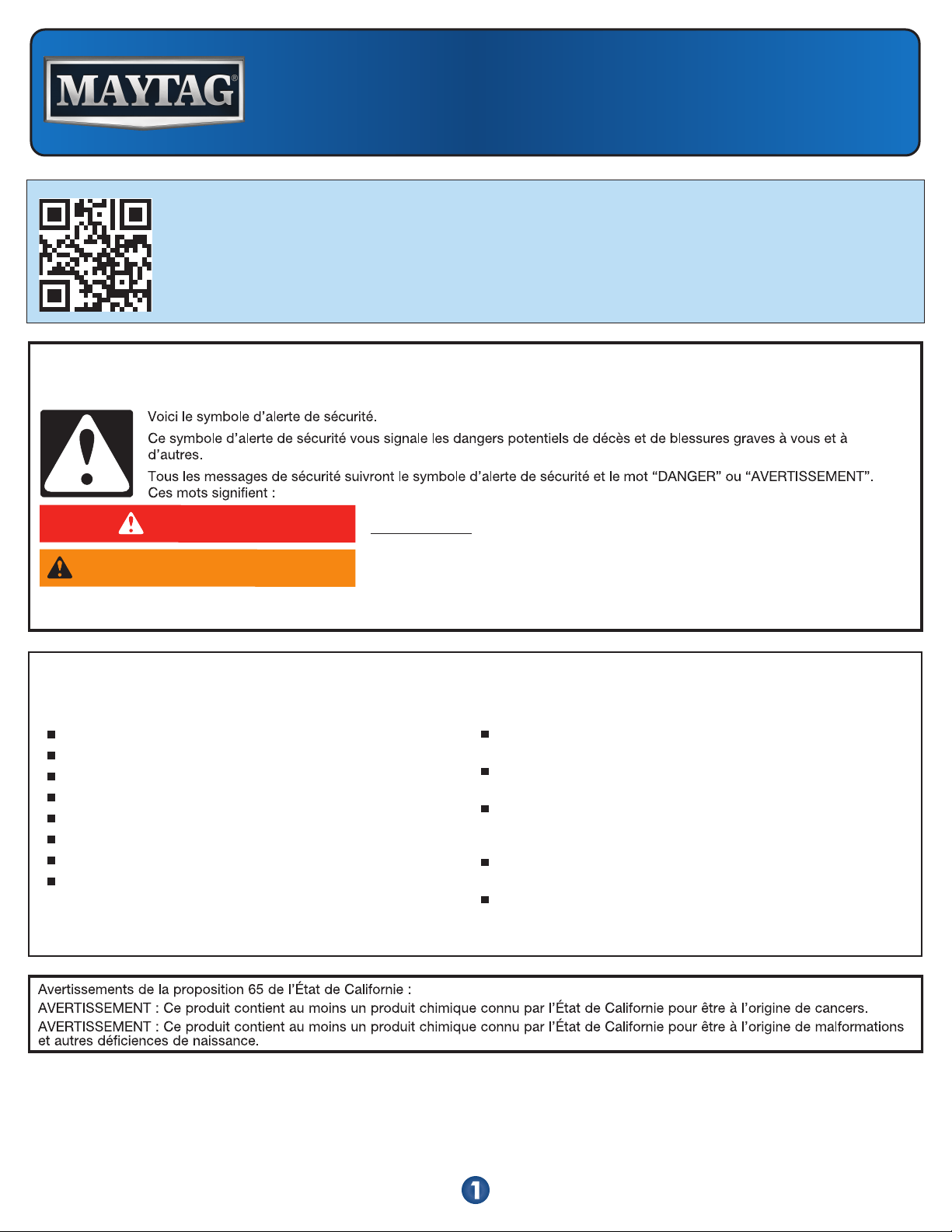 MAYTAG®

Voici le symbole d'alerte de sécurité.

Ce symbole d'alerte de sécurité vous signale les dangers potentiels de décès et de blessures graves à vous et à d'autres.

Tous les messages de sécurité suivront le symbole d'alerte de sécurité et le mot "DANGER" ou "AVERTISSEMENT". Ces mots signifient :

Avertissements de la proposition 65 de l'État de Californie :
AVERTISSEMENT : Ce produit contient au moins un produit chimique connu par l'État de Californie pour être à l'origine de cancers.
AVERTISSEMENT : Ce produit contient au moins un produit chimique connu par l'État de Californie pour être à l'origine de malformations et autres déficiences de naissance.

1